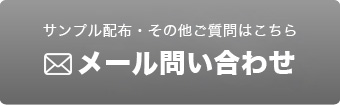 サンプル配布・その他ご質問はこちら

メール問い合わせ